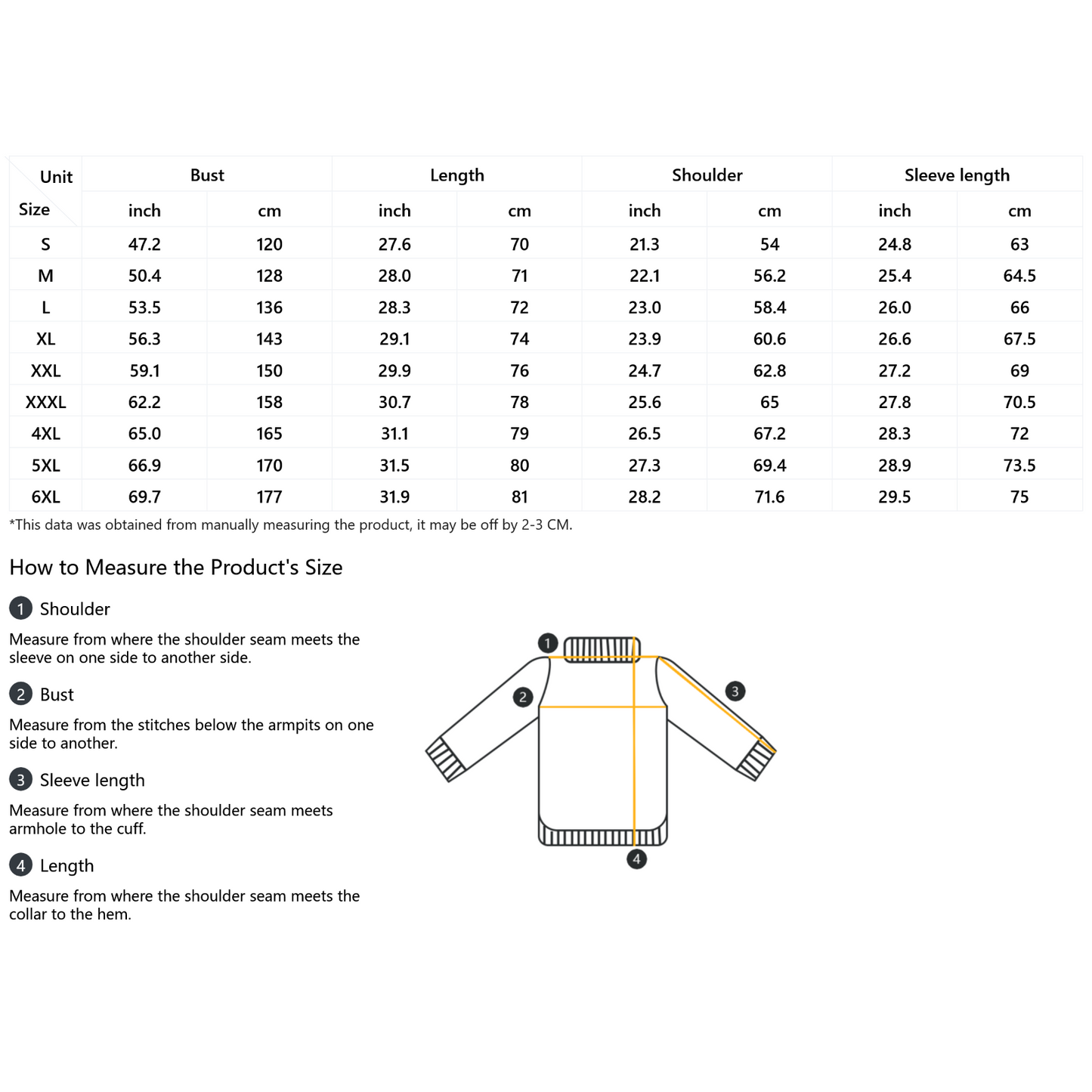 | Unit / Size | Bust inch | Bust cm | Length inch | Length cm | Shoulder inch | Shoulder cm | Sleeve length inch | Sleeve length cm |
|---|---|---|---|---|---|---|---|---|
| S | 47.2 | 120 | 27.6 | 70 | 21.3 | 54 | 24.8 | 63 |
| M | 50.4 | 128 | 28.0 | 71 | 22.1 | 56.2 | 25.4 | 64.5 |
| L | 53.5 | 136 | 28.3 | 72 | 23.0 | 58.4 | 26.0 | 66 |
| XL | 56.3 | 143 | 29.1 | 74 | 23.9 | 60.6 | 26.6 | 67.5 |
| XXL | 59.1 | 150 | 29.9 | 76 | 24.7 | 62.8 | 27.2 | 69 |
| XXXL | 62.2 | 158 | 30.7 | 78 | 25.6 | 65 | 27.8 | 70.5 |
| 4XL | 65.0 | 165 | 31.1 | 79 | 26.5 | 67.2 | 28.3 | 72 |
| 5XL | 66.9 | 170 | 31.5 | 80 | 27.3 | 69.4 | 28.9 | 73.5 |
| 6XL | 69.7 | 177 | 31.9 | 81 | 28.2 | 71.6 | 29.5 | 75 |

*This data was obtained from manually measuring the product, it may be off by 2-3 CM.

How to Measure the Product's Size

1 Shoulder
Measure from where the shoulder seam meets the sleeve on one side to another side.

2 Bust
Measure from the stitches below the armpits on one side to another.

3 Sleeve length
Measure from where the shoulder seam meets armhole to the cuff.

4 Length
Measure from where the shoulder seam meets the collar to the hem.

1
2
3
4